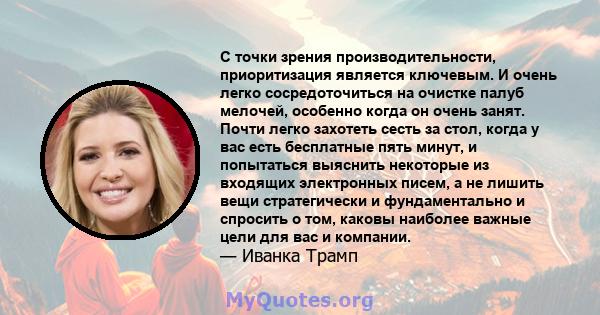 С точки зрения производительности, приоритизация является ключевым. И очень легко сосредоточиться на очистке палуб мелочей, особенно когда он очень занят. Почти легко захотеть сесть за стол, когда у вас есть бесплатные пять минут, и попытаться выяснить некоторые из входящих электронных писем, а не лишить вещи стратегически и фундаментально и спросить о том, каковы наиболее важные цели для вас и компании.
— Иванка Трамп

MyQuotes.org